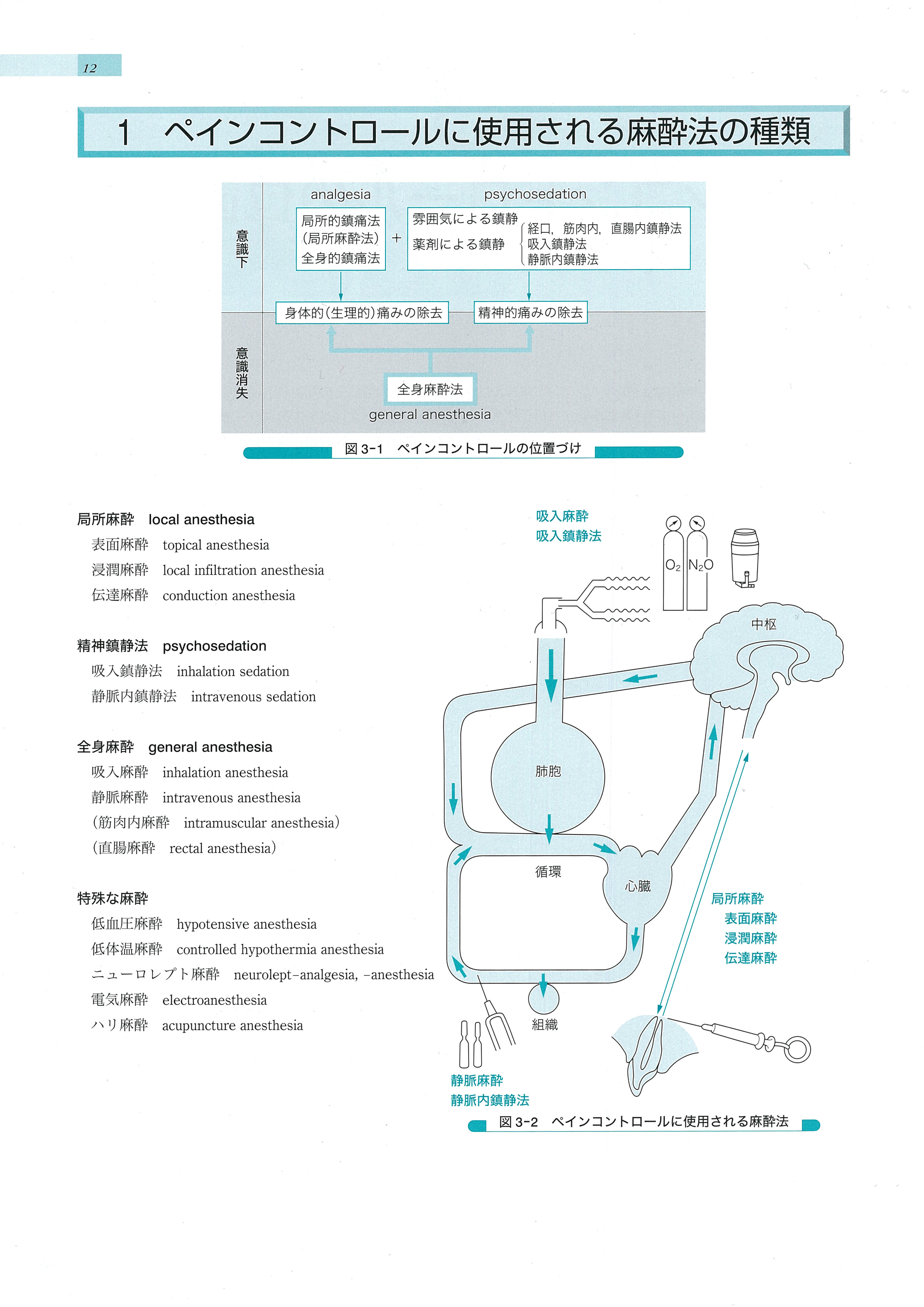 12

1　ペインコントロールに使用される麻酔法の種類

意識下

analgesia

局所的鎮痛法
（局所麻酔法）
全身的鎮痛法

＋

psychosedation

雰囲気による鎮静
薬剤による鎮静
経口，筋肉内，直腸内鎮静法
吸入鎮静法
静脈内鎮静法

身体的（生理的）痛みの除去

精神的痛みの除去

意識消失

全身麻酔法
general anesthesia

図 3-1　ペインコントロールの位置づけ

局所麻酔　local anesthesia
表面麻酔　topical anesthesia
浸潤麻酔　local infiltration anesthesia
伝達麻酔　conduction anesthesia

精神鎮静法　psychosedation
吸入鎮静法　inhalation sedation
静脈内鎮静法　intravenous sedation

全身麻酔　general anesthesia
吸入麻酔　inhalation anesthesia
静脈麻酔　intravenous anesthesia
（筋肉内麻酔　intramuscular anesthesia）
（直腸麻酔　rectal anesthesia）

特殊な麻酔
低血圧麻酔　hypotensive anesthesia
低体温麻酔　controlled hypothermia anesthesia
ニューロレプト麻酔　neurolept-analgesia, -anesthesia
電気麻酔　electroanesthesia
ハリ麻酔　acupuncture anesthesia

吸入麻酔
吸入鎮静法

$O_2$　$N_2O$

中枢

肺胞

循環

心臓

組織

局所麻酔
表面麻酔
浸潤麻酔
伝達麻酔

静脈麻酔
静脈内鎮静法

図 3-2　ペインコントロールに使用される麻酔法